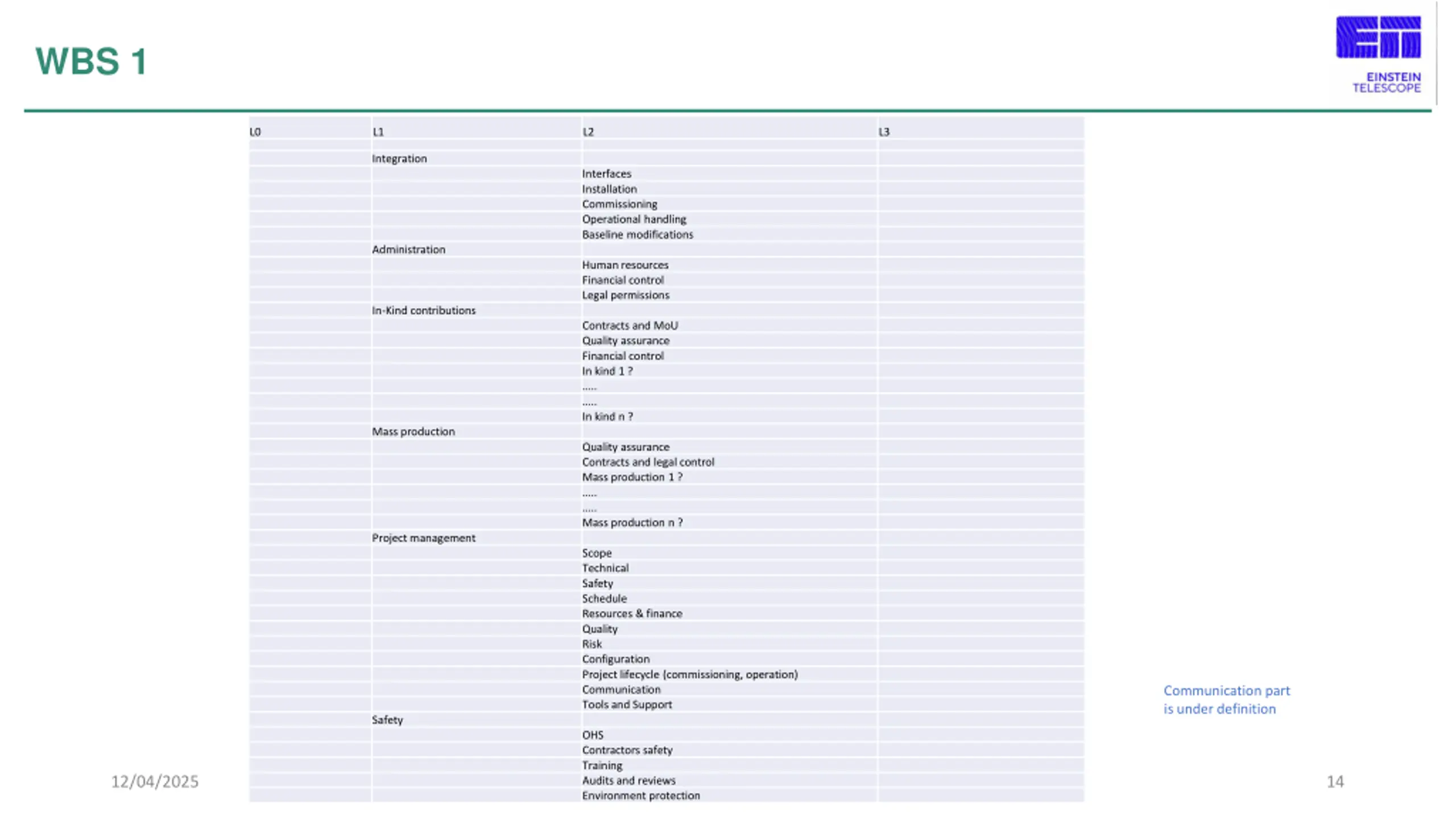 WBS 1

EINSTEIN TELESCOPE

| L0 | L1 | L2 | L3 |
|---|---|---|---|
| | Integration | | |
| | | Interfaces | |
| | | Installation | |
| | | Commissioning | |
| | | Operational handling | |
| | | Baseline modifications | |
| | Administration | | |
| | | Human resources | |
| | | Financial control | |
| | | Legal permissions | |
| | In-Kind contributions | | |
| | | Contracts and MoU | |
| | | Quality assurance | |
| | | Financial control | |
| | | In kind 1 ? | |
| | | ..... | |
| | | ..... | |
| | | In kind n ? | |
| | Mass production | | |
| | | Quality assurance | |
| | | Contracts and legal control | |
| | | Mass production 1 ? | |
| | | ..... | |
| | | ..... | |
| | | Mass production n ? | |
| | Project management | | |
| | | Scope | |
| | | Technical | |
| | | Safety | |
| | | Schedule | |
| | | Resources & finance | |
| | | Quality | |
| | | Risk | |
| | | Configuration | |
| | | Project lifecycle (commissioning, operation) | |
| | | Communication | |
| | | Tools and Support | |
| | Safety | | |
| | | OHS | |
| | | Contractors safety | |
| | | Training | |
| | | Audits and reviews | |
| | | Environment protection | |

Communication part is under definition

12/04/2025

14